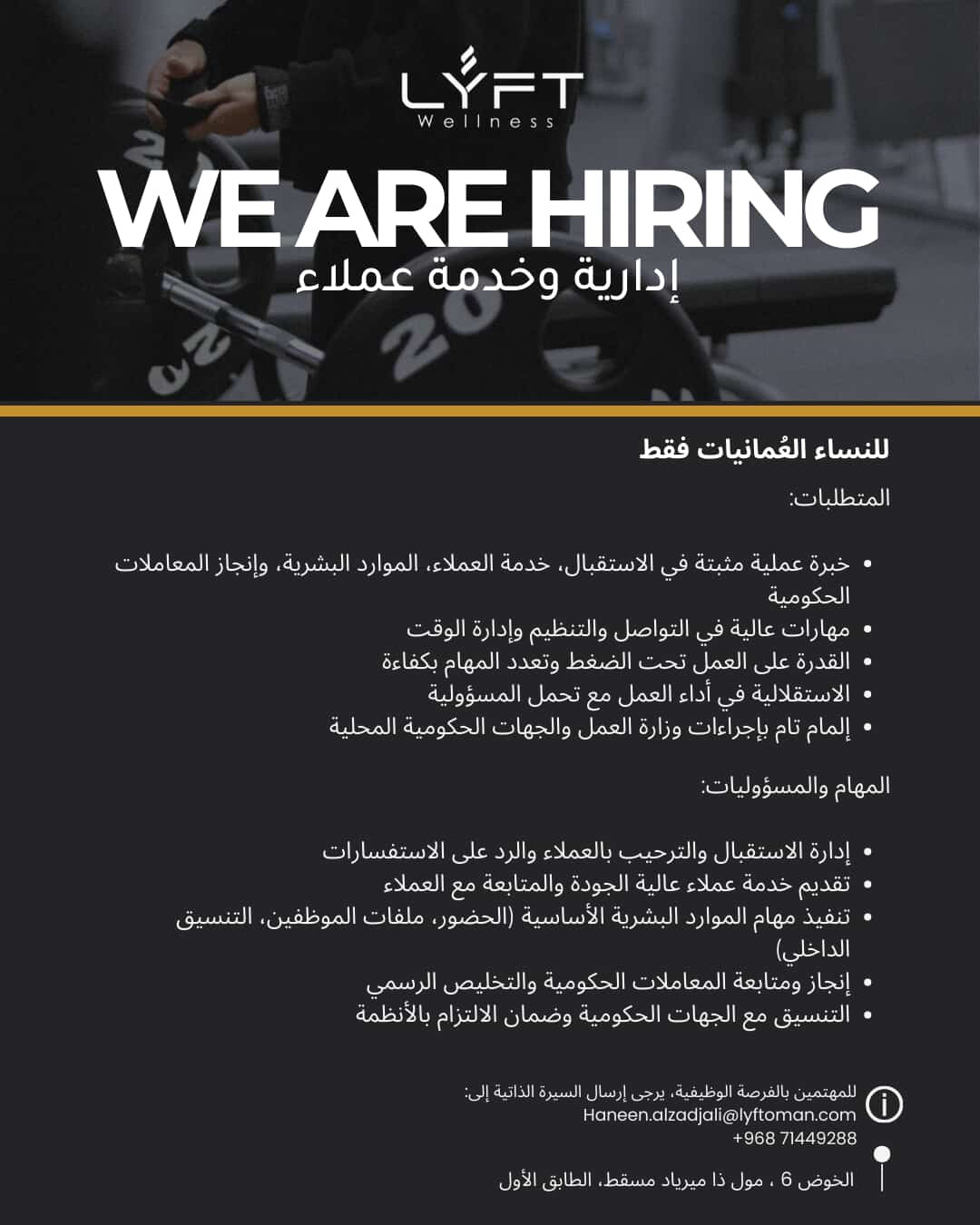 LYFT
Wellness

WE ARE HIRING
إدارية وخدمة عملاء

للنساء العُمانيات فقط

المتطلبات:

• خبرة عملية مثبتة في الاستقبال، خدمة العملاء، الموارد البشرية، وإنجاز المعاملات الحكومية
• مهارات عالية في التواصل والتنظيم وإدارة الوقت
• القدرة على العمل تحت الضغط وتعدد المهام بكفاءة
• الاستقلالية في أداء العمل مع تحمل المسؤولية
• إلمام تام بإجراءات وزارة العمل والجهات الحكومية المحلية

المهام والمسؤوليات:

• إدارة الاستقبال والترحيب بالعملاء والرد على الاستفسارات
• تقديم خدمة عملاء عالية الجودة والمتابعة مع العملاء
• تنفيذ مهام الموارد البشرية الأساسية (الحضور، ملفات الموظفين، التنسيق الداخلي)
• إنجاز ومتابعة المعاملات الحكومية والتخليص الرسمي
• التنسيق مع الجهات الحكومية وضمان الالتزام بالأنظمة

للمهتمين بالفرصة الوظيفية، يرجى إرسال السيرة الذاتية إلى:
Haneen.alzadjali@lyftoman.com
+968 71449288

الخوض 6 ، مول ذا ميرياد مسقط، الطابق الأول